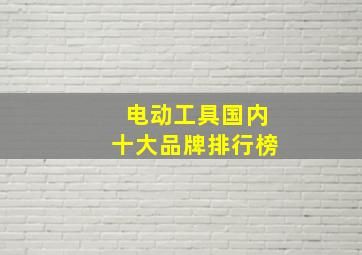 电动工具国内
十大品牌排行榜